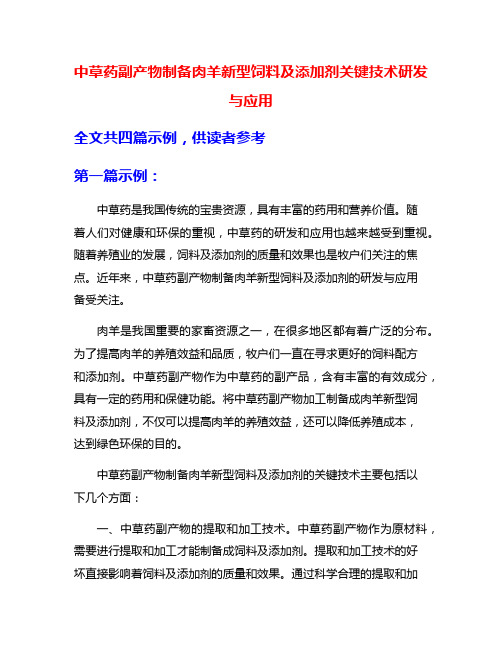 中草药副产物制备肉羊新型饲料及添加剂关键技术研发与应用

全文共四篇示例，供读者参考

第一篇示例：

中草药是我国传统的宝贵资源，具有丰富的药用和营养价值。随着人们对健康和环保的重视，中草药的研发和应用也越来越受到重视。随着养殖业的发展，饲料及添加剂的质量和效果也是牧户们关注的焦点。近年来，中草药副产物制备肉羊新型饲料及添加剂的研发与应用备受关注。

肉羊是我国重要的家畜资源之一，在很多地区都有着广泛的分布。为了提高肉羊的养殖效益和品质，牧户们一直在寻求更好的饲料配方和添加剂。中草药副产物作为中草药的副产品，含有丰富的有效成分，具有一定的药用和保健功能。将中草药副产物加工制备成肉羊新型饲料及添加剂，不仅可以提高肉羊的养殖效益，还可以降低养殖成本，达到绿色环保的目的。

中草药副产物制备肉羊新型饲料及添加剂的关键技术主要包括以下几个方面：

一、中草药副产物的提取和加工技术。中草药副产物作为原材料，需要进行提取和加工才能制备成饲料及添加剂。提取和加工技术的好坏直接影响着饲料及添加剂的质量和效果。通过科学合理的提取和加